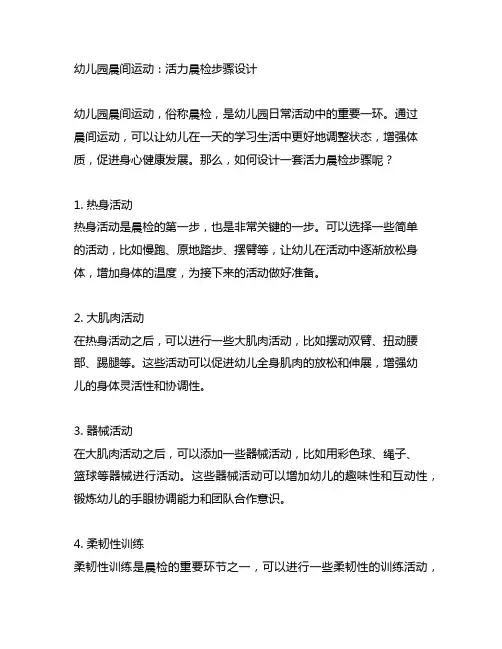 幼儿园晨间运动：活力晨检步骤设计

幼儿园晨间运动，俗称晨检，是幼儿园日常活动中的重要一环。通过晨间运动，可以让幼儿在一天的学习生活中更好地调整状态，增强体质，促进身心健康发展。那么，如何设计一套活力晨检步骤呢？

1. 热身活动
热身活动是晨检的第一步，也是非常关键的一步。可以选择一些简单的活动，比如慢跑、原地踏步、摆臂等，让幼儿在活动中逐渐放松身体，增加身体的温度，为接下来的活动做好准备。

2. 大肌肉活动
在热身活动之后，可以进行一些大肌肉活动，比如摆动双臂、扭动腰部、踢腿等。这些活动可以促进幼儿全身肌肉的放松和伸展，增强幼儿的身体灵活性和协调性。

3. 器械活动
在大肌肉活动之后，可以添加一些器械活动，比如用彩色球、绳子、篮球等器械进行活动。这些器械活动可以增加幼儿的趣味性和互动性，锻炼幼儿的手眼协调能力和团队合作意识。

4. 柔韧性训练
柔韧性训练是晨检的重要环节之一，可以进行一些柔韧性的训练活动，